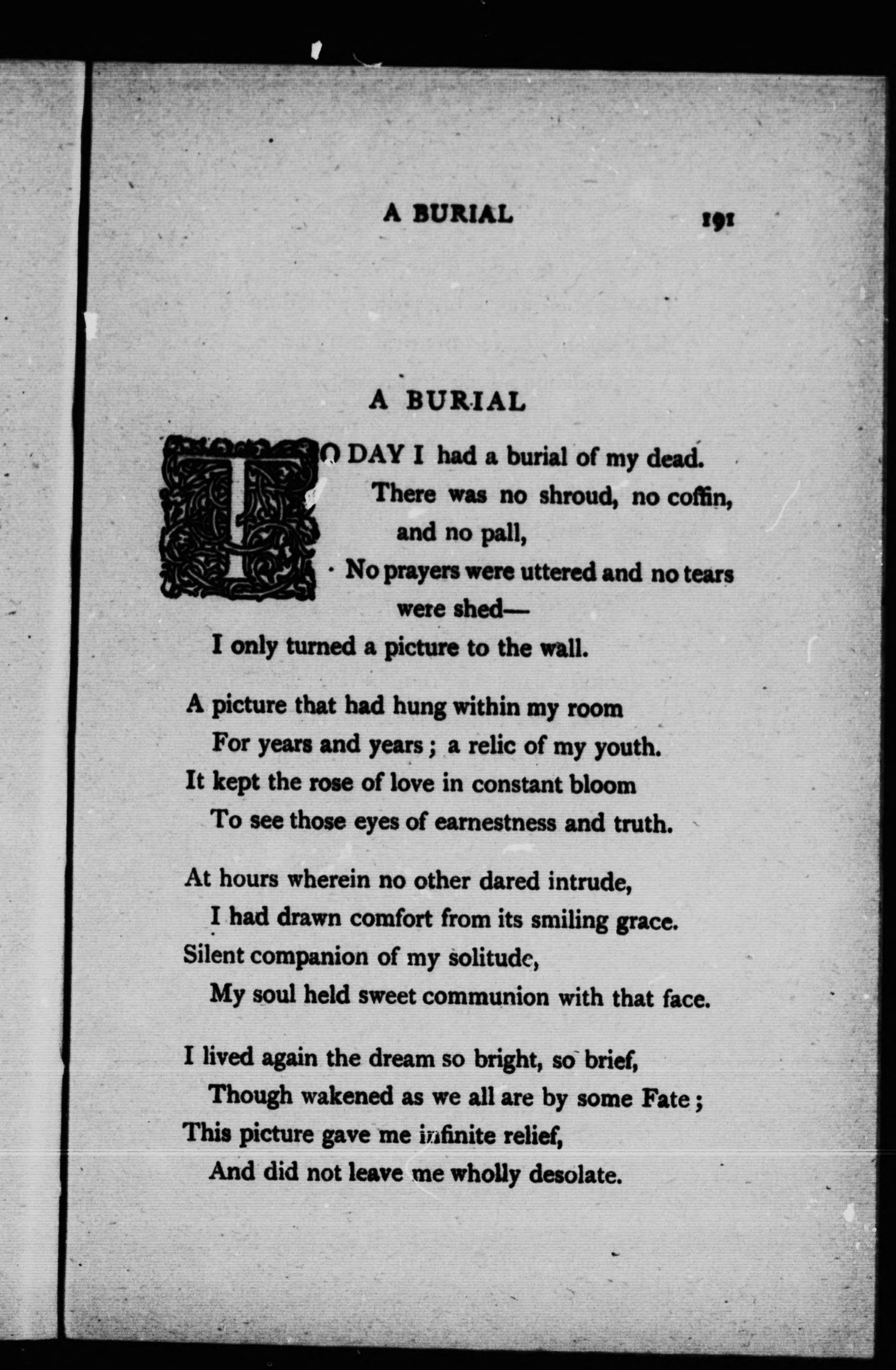 A BURIAL 191

A BURIAL

TO DAY I had a burial of my dead.
There was no shroud, no coffin, and no pall,
No prayers were uttered and no tears were shed—
I only turned a picture to the wall.

A picture that had hung within my room
For years and years; a relic of my youth.
It kept the rose of love in constant bloom
To see those eyes of earnestness and truth.

At hours wherein no other dared intrude,
I had drawn comfort from its smiling grace.
Silent companion of my solitude,
My soul held sweet communion with that face.

I lived again the dream so bright, so brief,
Though wakened as we all are by some Fate;
This picture gave me infinite relief,
And did not leave me wholly desolate.